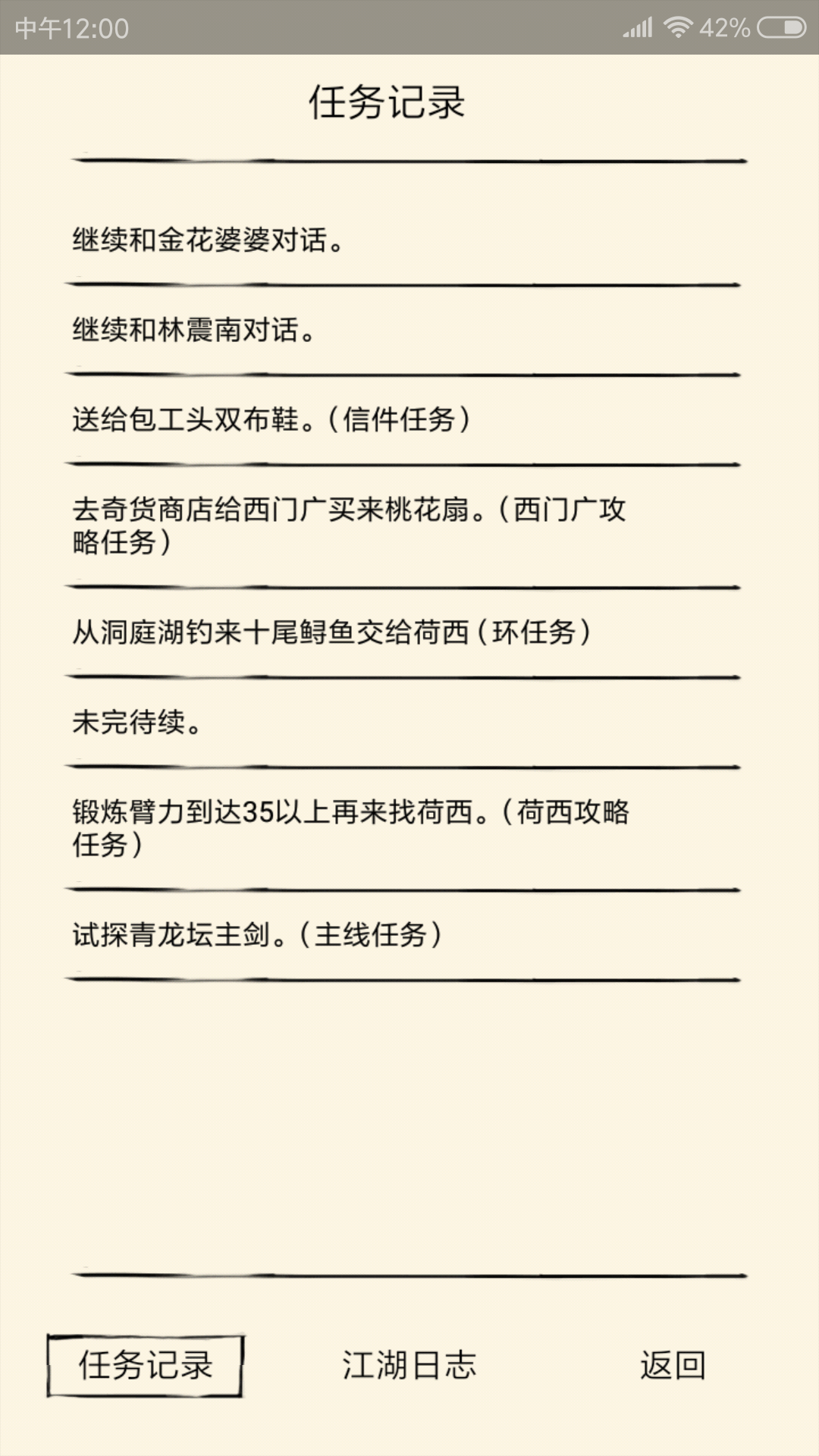 中午12:00 42%

任务记录

继续和金花婆婆对话。

继续和林震南对话。

送给包工头双布鞋。（信件任务）

去奇货商店给西门广买来桃花扇。（西门广攻略任务）

从洞庭湖钓来十尾鲟鱼交给荷西（环任务）

未完待续。

锻炼臂力到达35以上再来找荷西。（荷西攻略任务）

试探青龙坛主剑。（主线任务）

任务记录　江湖日志　返回